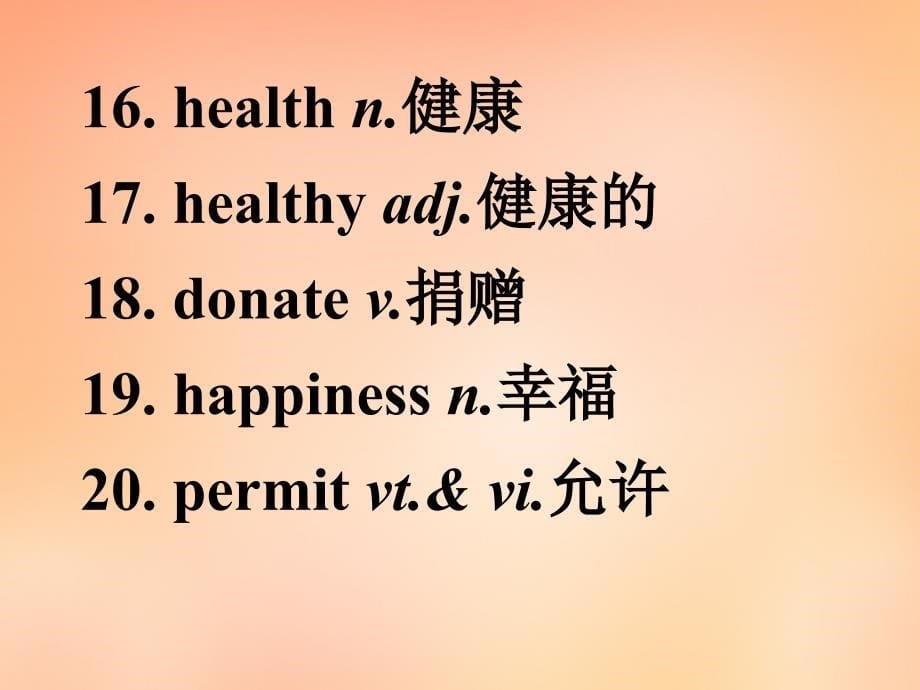 16. health n.健康

17. healthy adj.健康的

18. donate v.捐赠

19. happiness n.幸福

20. permit vt.& vi.允许